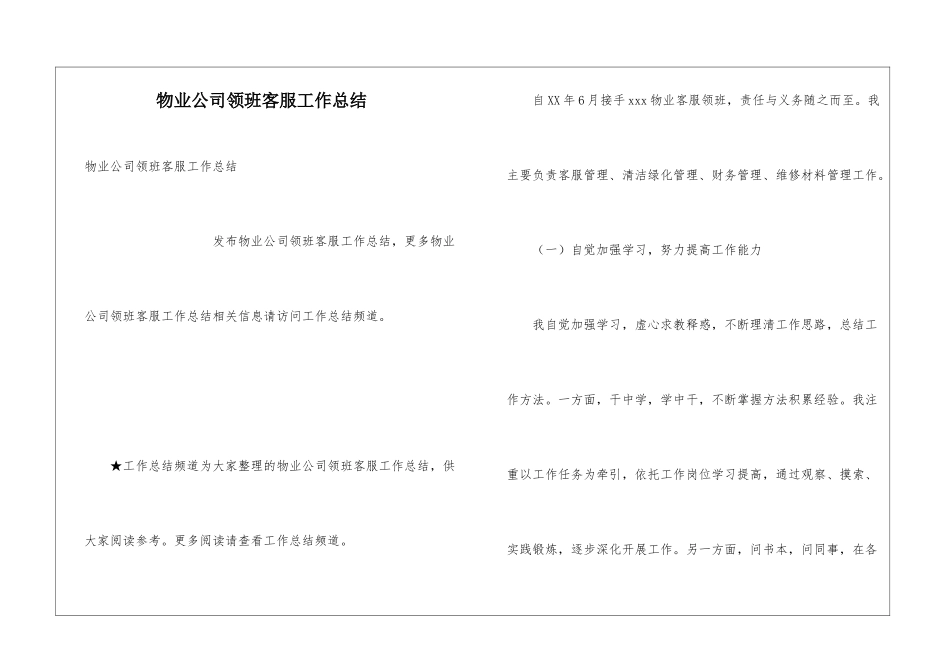 物业公司领班客服工作总结

物业公司领班客服工作总结

发布物业公司领班客服工作总结，更多物业公司领班客服工作总结相关信息请访问工作总结频道。

★工作总结频道为大家整理的物业公司领班客服工作总结，供大家阅读参考。更多阅读请查看工作总结频道。

自XX年6月接手xxx物业客服领班，责任与义务随之而至。我主要负责客服管理、清洁绿化管理、财务管理、维修材料管理工作。

（一）自觉加强学习，努力提高工作能力

我自觉加强学习，虚心求教释惑，不断理清工作思路，总结工作方法。一方面，干中学，学中干，不断掌握方法积累经验。我注重以工作任务为牵引，依托工作岗位学习提高，通过观察、摸索、实践锻炼，逐步深化开展工作。另一方面，问书本，问同事，在各